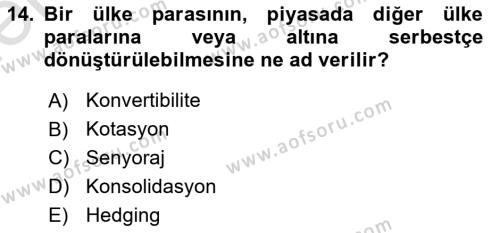 14. Bir ülke parasının, piyasada diğer ülke paralarına veya altına serbestçe dönüştürülebilmesine ne ad verilir?

A) Konvertibilite
B) Kotasyon
C) Senyoraj
D) Konsolidasyon
E) Hedging

www.aofsoru.com